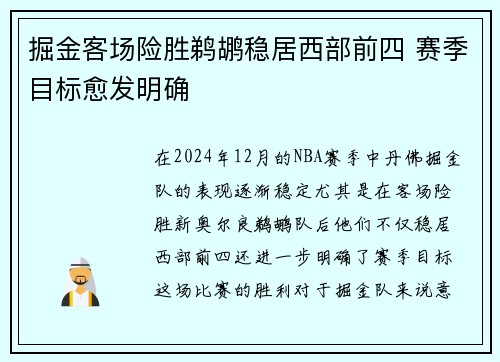 掘金客场险胜鹈鹕稳居西部前四 赛季目标愈发明确

在2024年12月的NBA赛季中丹佛掘金队的表现逐渐稳定尤其是在客场险胜新奥尔良鹈鹕队后他们不仅稳居西部前四还进一步明确了赛季目标这场比赛的胜利对于掘金队来说意